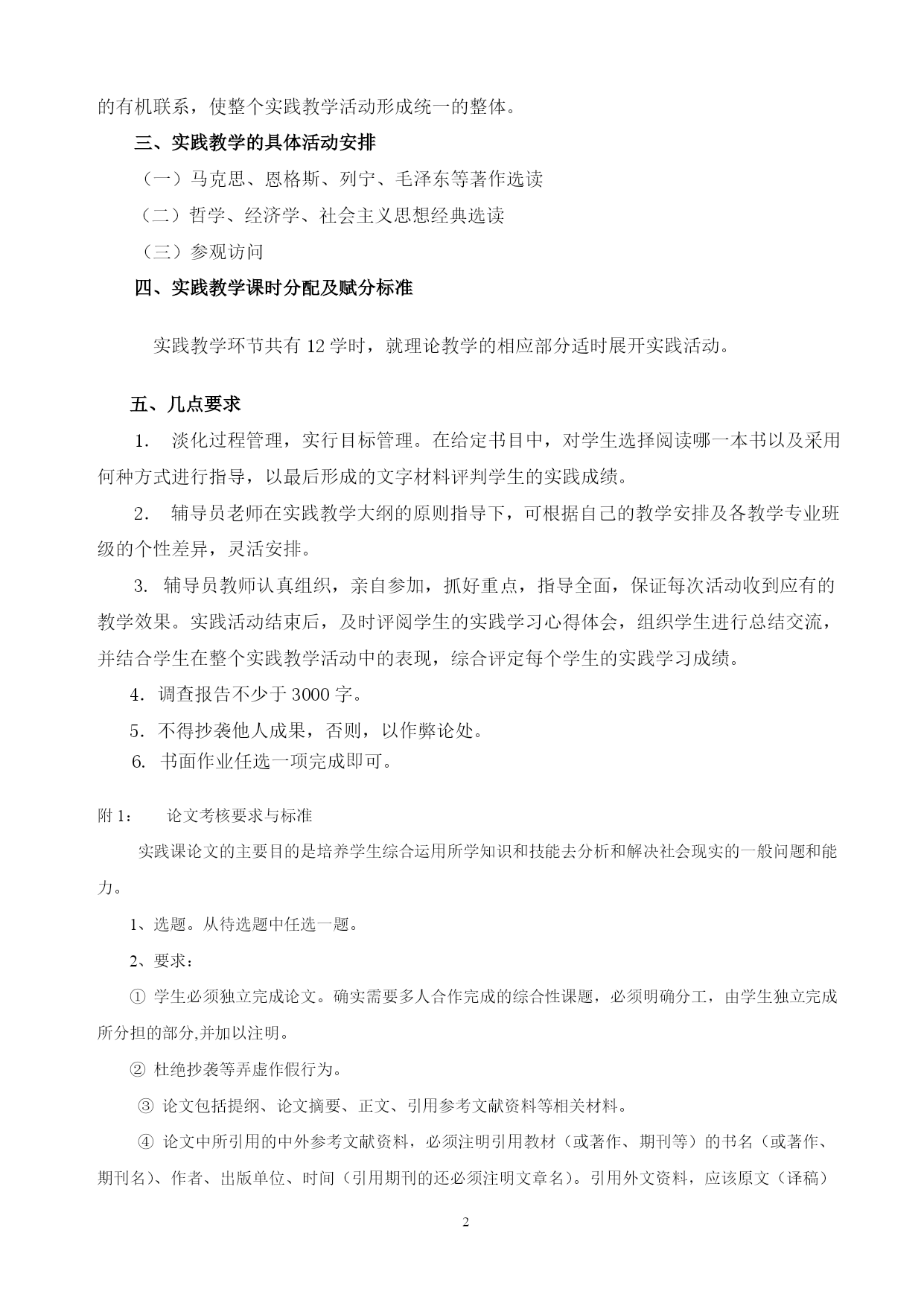 的有机联系，使整个实践教学活动形成统一的整体。

三、实践教学的具体活动安排

（一）马克思、恩格斯、列宁、毛泽东等著作选读

（二）哲学、经济学、社会主义思想经典选读

（三）参观访问

四、实践教学课时分配及赋分标准

实践教学环节共有 12 学时，就理论教学的相应部分适时展开实践活动。

五、几点要求

1. 淡化过程管理，实行目标管理。在给定书目中，对学生选择阅读哪一本书以及采用何种方式进行指导，以最后形成的文字材料评判学生的实践成绩。

2. 辅导员老师在实践教学大纲的原则指导下，可根据自己的教学安排及各教学专业班级的个性差异，灵活安排。

3. 辅导员教师认真组织，亲自参加，抓好重点，指导全面，保证每次活动收到应有的教学效果。实践活动结束后，及时评阅学生的实践学习心得体会，组织学生进行总结交流，并结合学生在整个实践教学活动中的表现，综合评定每个学生的实践学习成绩。

4．调查报告不少于 3000 字。

5．不得抄袭他人成果，否则，以作弊论处。

6. 书面作业任选一项完成即可。

附 1： 论文考核要求与标准

实践课论文的主要目的是培养学生综合运用所学知识和技能去分析和解决社会现实的一般问题和能力。

1、选题。从待选题中任选一题。

2、要求：

① 学生必须独立完成论文。确实需要多人合作完成的综合性课题，必须明确分工，由学生独立完成所分担的部分,并加以注明。

② 杜绝抄袭等弄虚作假行为。

③ 论文包括提纲、论文摘要、正文、引用参考文献资料等相关材料。

④ 论文中所引用的中外参考文献资料，必须注明引用教材（或著作、期刊等）的书名（或著作、期刊名）、作者、出版单位、时间（引用期刊的还必须注明文章名）。引用外文资料，应该原文（译稿）

2